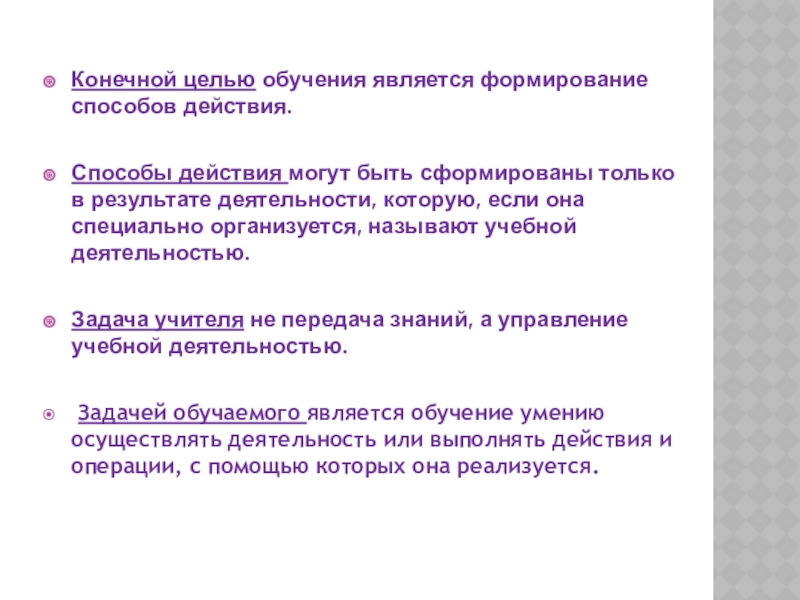 • Конечной целью обучения является формирование способов действия.

• Способы действия могут быть сформированы только в результате деятельности, которую, если она специально организуется, называют учебной деятельностью.

• Задача учителя не передача знаний, а управление учебной деятельностью.

• Задачей обучаемого является обучение умению осуществлять деятельность или выполнять действия и операции, с помощью которых она реализуется.